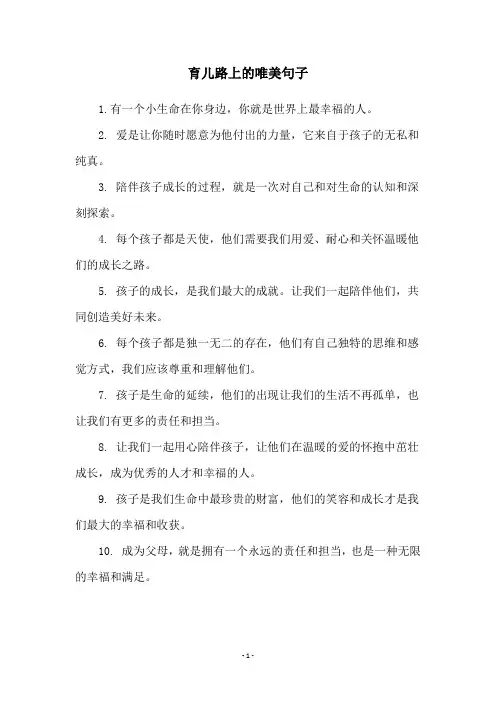 育儿路上的唯美句子

1. 有一个小生命在你身边，你就是世界上最幸福的人。

2. 爱是让你随时愿意为他付出的力量，它来自于孩子的无私和纯真。

3. 陪伴孩子成长的过程，就是一次对自己和对生命的认知和深刻探索。

4. 每个孩子都是天使，他们需要我们用爱、耐心和关怀温暖他们的成长之路。

5. 孩子的成长，是我们最大的成就。让我们一起陪伴他们，共同创造美好未来。

6. 每个孩子都是独一无二的存在，他们有自己独特的思维和感觉方式，我们应该尊重和理解他们。

7. 孩子是生命的延续，他们的出现让我们的生活不再孤单，也让我们有更多的责任和担当。

8. 让我们一起用心陪伴孩子，让他们在温暖的爱的怀抱中茁壮成长，成为优秀的人才和幸福的人。

9. 孩子是我们生命中最珍贵的财富，他们的笑容和成长才是我们最大的幸福和收获。

10. 成为父母，就是拥有一个永远的责任和担当，也是一种无限的幸福和满足。

- 1 -